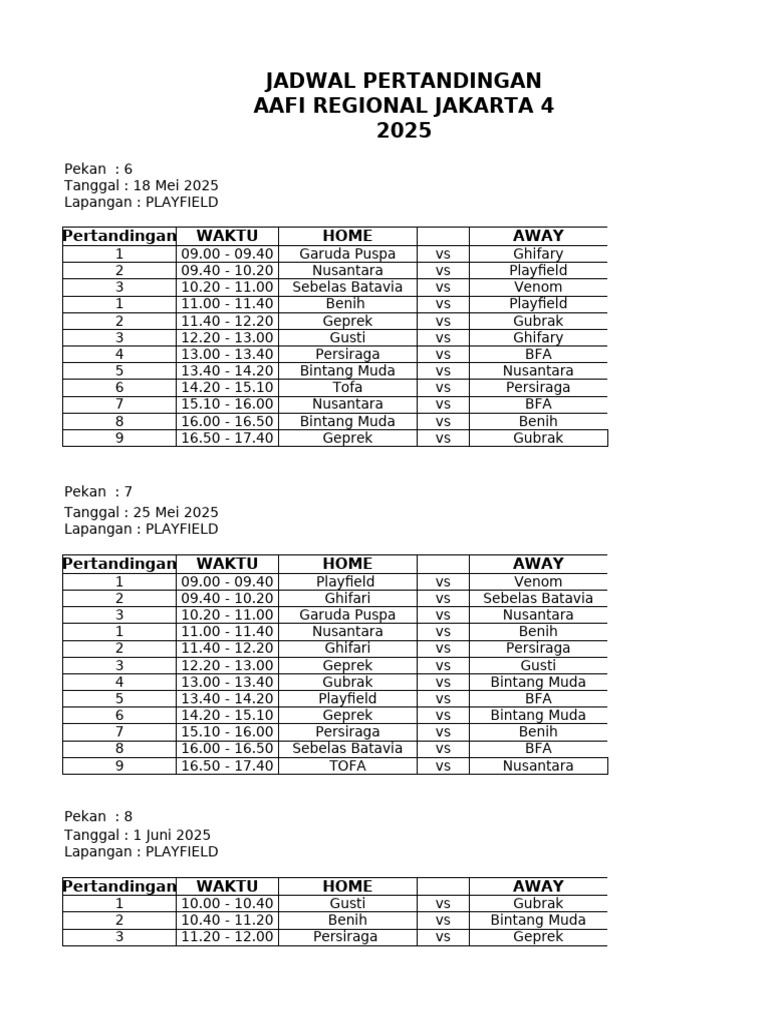 JADWAL PERTANDINGAN
AAFI REGIONAL JAKARTA 4
2025

Pekan : 6
Tanggal : 18 Mei 2025
Lapangan : PLAYFIELD

| Pertandingan | WAKTU | HOME | | AWAY |
|---|---|---|---|---|
| 1 | 09.00 - 09.40 | Garuda Puspa | vs | Ghifary |
| 2 | 09.40 - 10.20 | Nusantara | vs | Playfield |
| 3 | 10.20 - 11.00 | Sebelas Batavia | vs | Venom |
| 1 | 11.00 - 11.40 | Benih | vs | Playfield |
| 2 | 11.40 - 12.20 | Geprek | vs | Gubrak |
| 3 | 12.20 - 13.00 | Gusti | vs | Ghifary |
| 4 | 13.00 - 13.40 | Persiraga | vs | BFA |
| 5 | 13.40 - 14.20 | Bintang Muda | vs | Nusantara |
| 6 | 14.20 - 15.10 | Tofa | vs | Persiraga |
| 7 | 15.10 - 16.00 | Nusantara | vs | BFA |
| 8 | 16.00 - 16.50 | Bintang Muda | vs | Benih |
| 9 | 16.50 - 17.40 | Geprek | vs | Gubrak |

Pekan : 7
Tanggal : 25 Mei 2025
Lapangan : PLAYFIELD

| Pertandingan | WAKTU | HOME | | AWAY |
|---|---|---|---|---|
| 1 | 09.00 - 09.40 | Playfield | vs | Venom |
| 2 | 09.40 - 10.20 | Ghifari | vs | Sebelas Batavia |
| 3 | 10.20 - 11.00 | Garuda Puspa | vs | Nusantara |
| 1 | 11.00 - 11.40 | Nusantara | vs | Benih |
| 2 | 11.40 - 12.20 | Ghifari | vs | Persiraga |
| 3 | 12.20 - 13.00 | Geprek | vs | Gusti |
| 4 | 13.00 - 13.40 | Gubrak | vs | Bintang Muda |
| 5 | 13.40 - 14.20 | Playfield | vs | BFA |
| 6 | 14.20 - 15.10 | Geprek | vs | Bintang Muda |
| 7 | 15.10 - 16.00 | Persiraga | vs | Benih |
| 8 | 16.00 - 16.50 | Sebelas Batavia | vs | BFA |
| 9 | 16.50 - 17.40 | TOFA | vs | Nusantara |

Pekan : 8
Tanggal : 1 Juni 2025
Lapangan : PLAYFIELD

| Pertandingan | WAKTU | HOME | | AWAY |
|---|---|---|---|---|
| 1 | 10.00 - 10.40 | Gusti | vs | Gubrak |
| 2 | 10.40 - 11.20 | Benih | vs | Bintang Muda |
| 3 | 11.20 - 12.00 | Persiraga | vs | Geprek |